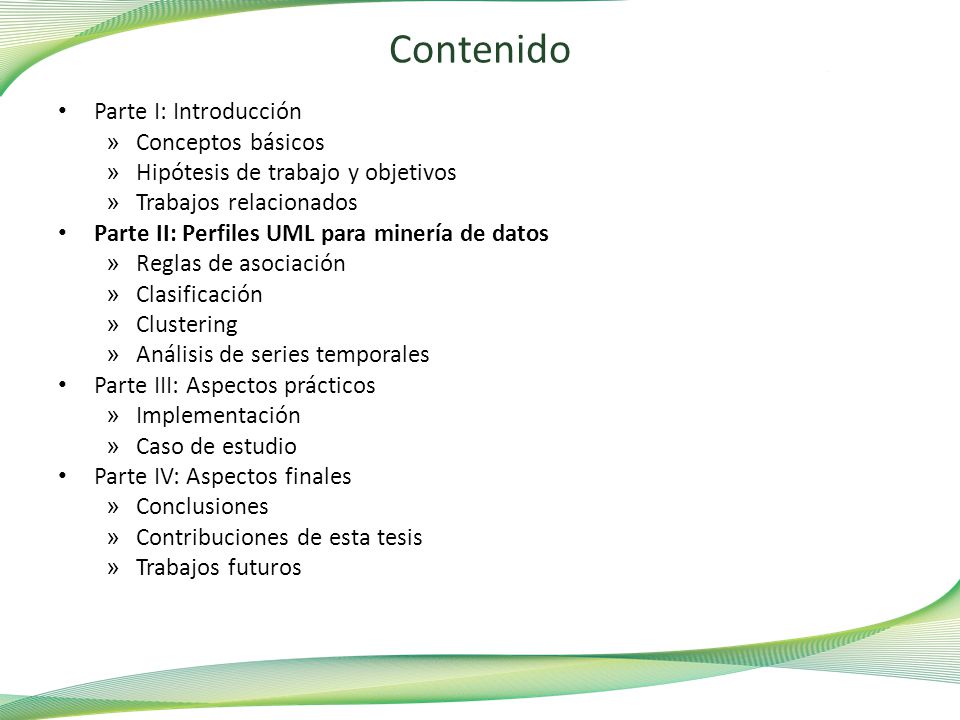 Contenido

• Parte I: Introducción
» Conceptos básicos
» Hipótesis de trabajo y objetivos
» Trabajos relacionados
• Parte II: Perfiles UML para minería de datos
» Reglas de asociación
» Clasificación
» Clustering
» Análisis de series temporales
• Parte III: Aspectos prácticos
» Implementación
» Caso de estudio
• Parte IV: Aspectos finales
» Conclusiones
» Contribuciones de esta tesis
» Trabajos futuros